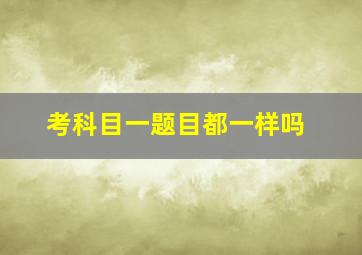 考科目一题目都一样吗